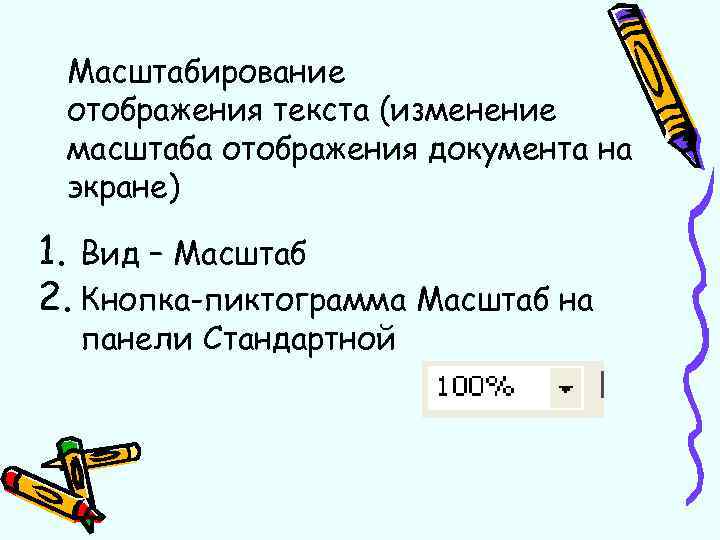 Масштабирование отображения текста (изменение масштаба отображения документа на экране)

1. Вид – Масштаб
2. Кнопка-пиктограмма Масштаб на панели Стандартной

100%